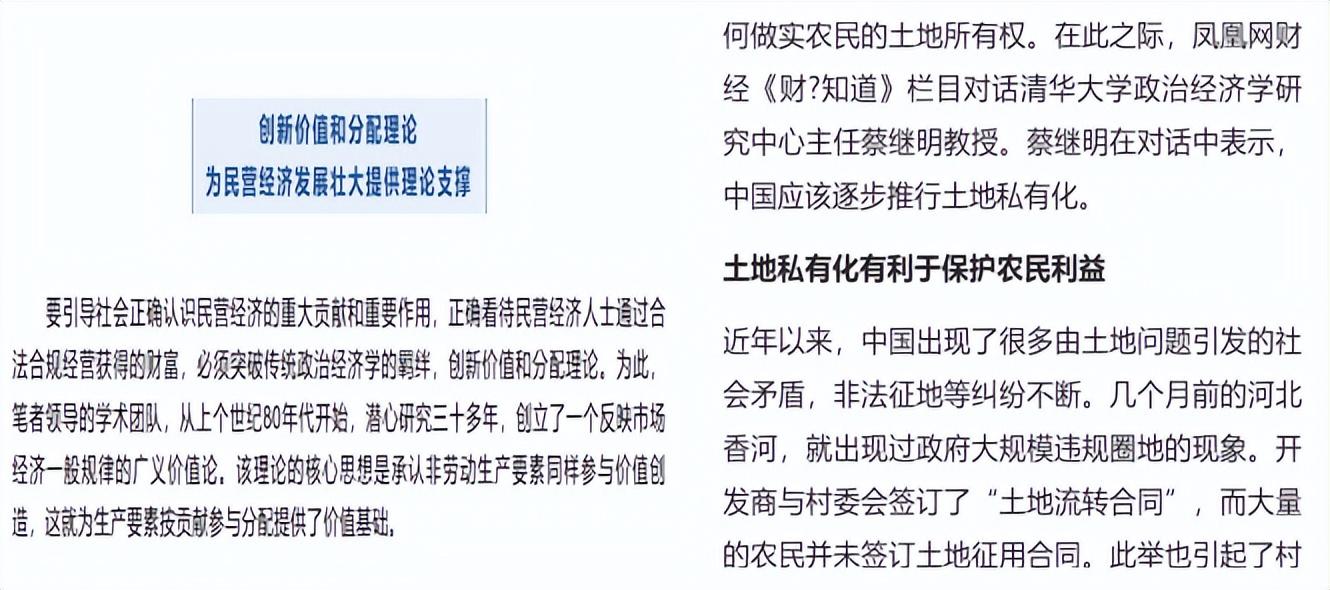 创新价值和分配理论
为民营经济发展壮大提供理论支撑

要引导社会正确认识民营经济的重大贡献和重要作用，正确看待民营经济人士通过合法合规经营获得的财富，必须突破传统政治经济学的羁绊，创新价值和分配理论。为此，笔者领导的学术团队，从上个世纪80年代开始，潜心研究三十多年，创立了一个反映市场经济一般规律的广义价值论，该理论的核心思想是承认非劳动生产要素同样参与价值创造，这就为生产要素按贡献参与分配提供了价值基础。

何做实农民的土地所有权。在此之际，凤凰网财经《财?知道》栏目对话清华大学政治经济学研究中心主任蔡继明教授。蔡继明在对话中表示，中国应该逐步推行土地私有化。

土地私有化有利于保护农民利益

近年以来，中国出现了很多由土地问题引发的社会矛盾，非法征地等纠纷不断。几个月前的河北香河，就出现过政府大规模违规圈地的现象。开发商与村委会签订了“土地流转合同”，而大量的农民并未签订土地征用合同。此举也引起了村